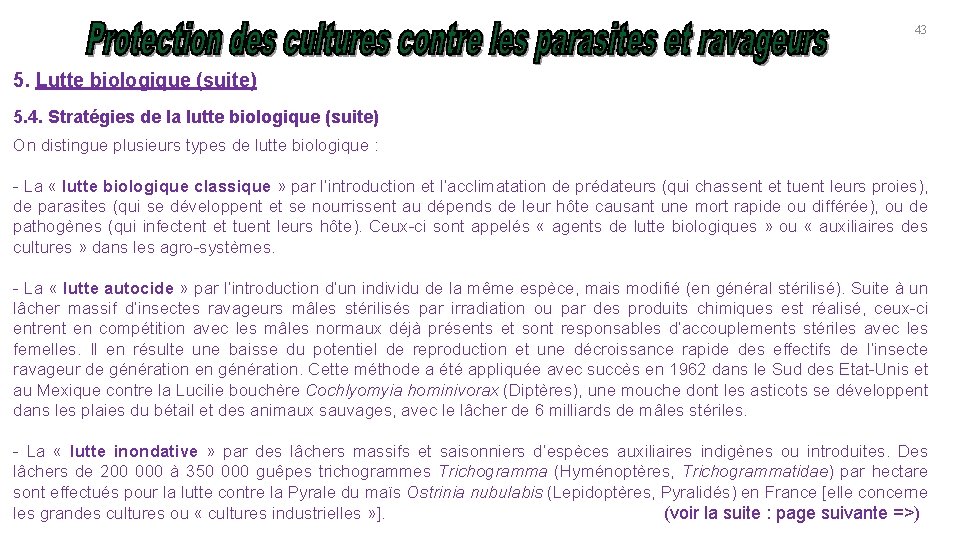 Protection des cultures contre les parasites et ravageurs

43

5. Lutte biologique (suite)

5.4. Stratégies de la lutte biologique (suite)

On distingue plusieurs types de lutte biologique :

- La « lutte biologique classique » par l'introduction et l'acclimatation de prédateurs (qui chassent et tuent leurs proies), de parasites (qui se développent et se nourrissent au dépends de leur hôte causant une mort rapide ou différée), ou de pathogènes (qui infectent et tuent leurs hôte). Ceux-ci sont appelés « agents de lutte biologiques » ou « auxiliaires des cultures » dans les agro-systèmes.

- La « lutte autocide » par l'introduction d'un individu de la même espèce, mais modifié (en général stérilisé). Suite à un lâcher massif d'insectes ravageurs mâles stérilisés par irradiation ou par des produits chimiques est réalisé, ceux-ci entrent en compétition avec les mâles normaux déjà présents et sont responsables d'accouplements stériles avec les femelles. Il en résulte une baisse du potentiel de reproduction et une décroissance rapide des effectifs de l'insecte ravageur de génération en génération. Cette méthode a été appliquée avec succès en 1962 dans le Sud des Etat-Unis et au Mexique contre la Lucilie bouchère Cochlyomyia hominivorax (Diptères), une mouche dont les asticots se développent dans les plaies du bétail et des animaux sauvages, avec le lâcher de 6 milliards de mâles stériles.

- La « lutte inondative » par des lâchers massifs et saisonniers d'espèces auxiliaires indigènes ou introduites. Des lâchers de 200 000 à 350 000 guêpes trichogrammes Trichogramma (Hyménoptères, Trichogrammatidae) par hectare sont effectués pour la lutte contre la Pyrale du maïs Ostrinia nubulabis (Lepidoptères, Pyralidés) en France [elle concerne les grandes cultures ou « cultures industrielles »]. (voir la suite : page suivante =>)